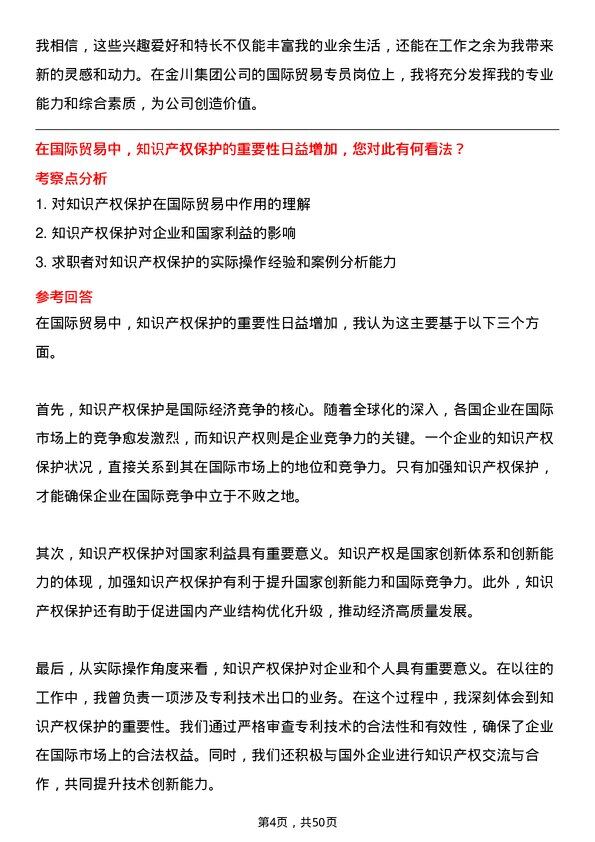 我相信，这些兴趣爱好和特长不仅能丰富我的业余生活，还能在工作之余为我带来新的灵感和动力。在金川集团公司的国际贸易专员岗位上，我将充分发挥我的专业能力和综合素质，为公司创造价值。

在国际贸易中，知识产权保护的重要性日益增加，您对此有何看法？

考察点分析

1. 对知识产权保护在国际贸易中作用的理解

2. 知识产权保护对企业和国家利益的影响

3. 求职者对知识产权保护的实际操作经验和案例分析能力

参考回答

在国际贸易中，知识产权保护的重要性日益增加，我认为这主要基于以下三个方面。

首先，知识产权保护是国际经济竞争的核心。随着全球化的深入，各国企业在国际市场上的竞争愈发激烈，而知识产权则是企业竞争力的关键。一个企业的知识产权保护状况，直接关系到其在国际市场上的地位和竞争力。只有加强知识产权保护，才能确保企业在国际竞争中立于不败之地。

其次，知识产权保护对国家利益具有重要意义。知识产权是国家创新体系和创新能力的体现，加强知识产权保护有利于提升国家创新能力和国际竞争力。此外，知识产权保护还有助于促进国内产业结构优化升级，推动经济高质量发展。

最后，从实际操作角度来看，知识产权保护对企业和个人具有重要意义。在以往的工作中，我曾负责一项涉及专利技术出口的业务。在这个过程中，我深刻体会到知识产权保护的重要性。我们通过严格审查专利技术的合法性和有效性，确保了企业在国际市场上的合法权益。同时，我们还积极与国外企业进行知识产权交流与合作，共同提升技术创新能力。

第4页，共50页